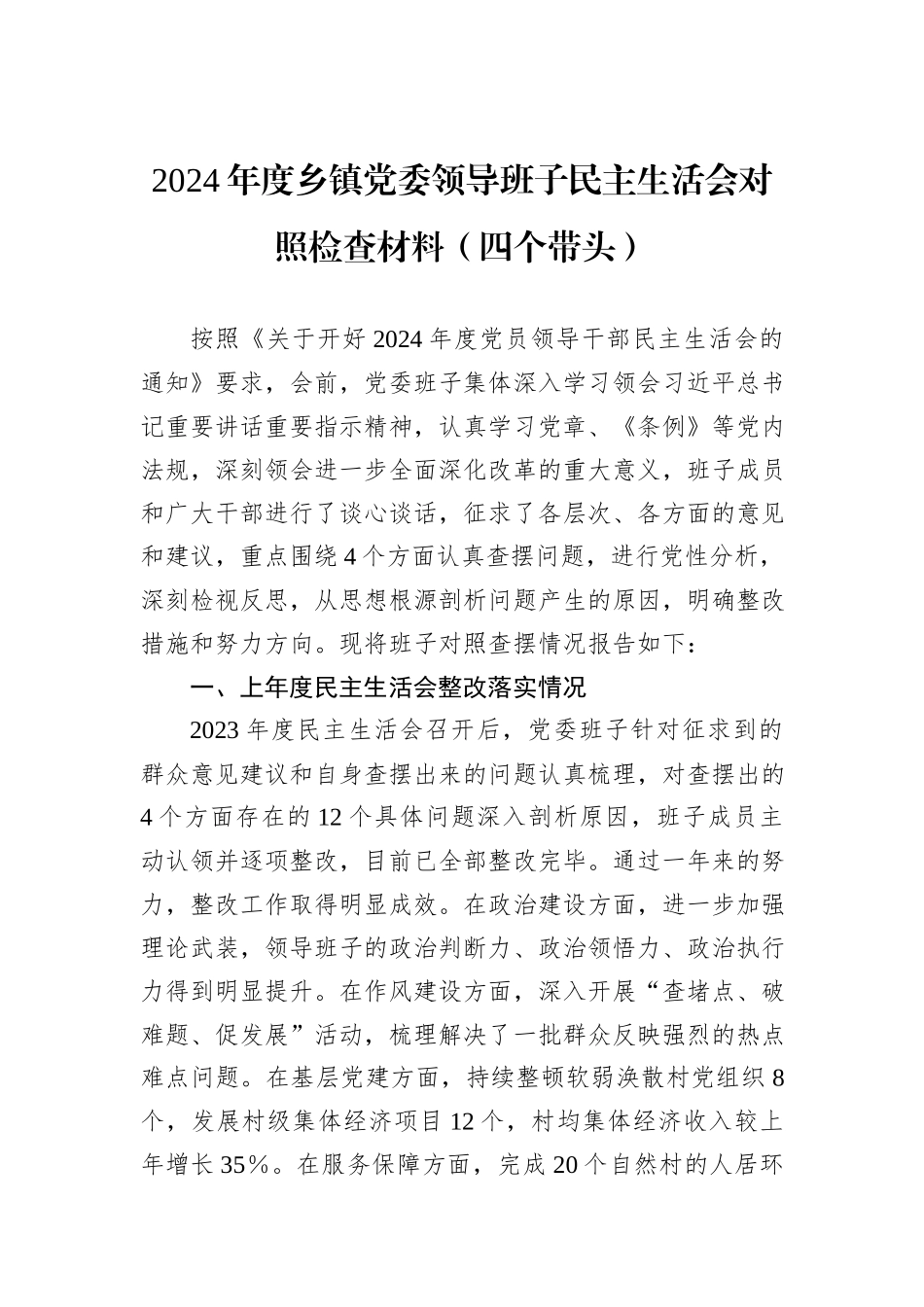 2024年度乡镇党委领导班子民主生活会对照检查材料（四个带头）

按照《关于开好2024年度党员领导干部民主生活会的通知》要求，会前，党委班子集体深入学习领会习近平总书记重要讲话重要指示精神，认真学习党章、《条例》等党内法规，深刻领会进一步全面深化改革的重大意义，班子成员和广大干部进行了谈心谈话，征求了各层次、各方面的意见和建议，重点围绕4个方面认真查摆问题，进行党性分析，深刻检视反思，从思想根源剖析问题产生的原因，明确整改措施和努力方向。现将班子对照查摆情况报告如下：

一、上年度民主生活会整改落实情况

2023年度民主生活会召开后，党委班子针对征求到的群众意见建议和自身查摆出来的问题认真梳理，对查摆出的4个方面存在的12个具体问题深入剖析原因，班子成员主动认领并逐项整改，目前已全部整改完毕。通过一年来的努力，整改工作取得明显成效。在政治建设方面，进一步加强理论武装，领导班子的政治判断力、政治领悟力、政治执行力得到明显提升。在作风建设方面，深入开展“查堵点、破难题、促发展”活动，梳理解决了一批群众反映强烈的热点难点问题。在基层党建方面，持续整顿软弱涣散村党组织8个，发展村级集体经济项目12个，村均集体经济收入较上年增长35%。在服务保障方面，完成20个自然村的人居环